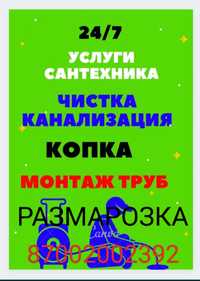 24/7

УСЛУГИ САНТЕХНИКА

ЧИСТКА КАНАЛИЗАЦИЯ

КОПКА

МОНТАЖ ТРУБ

РАЗМАРОЗКА

87002002392